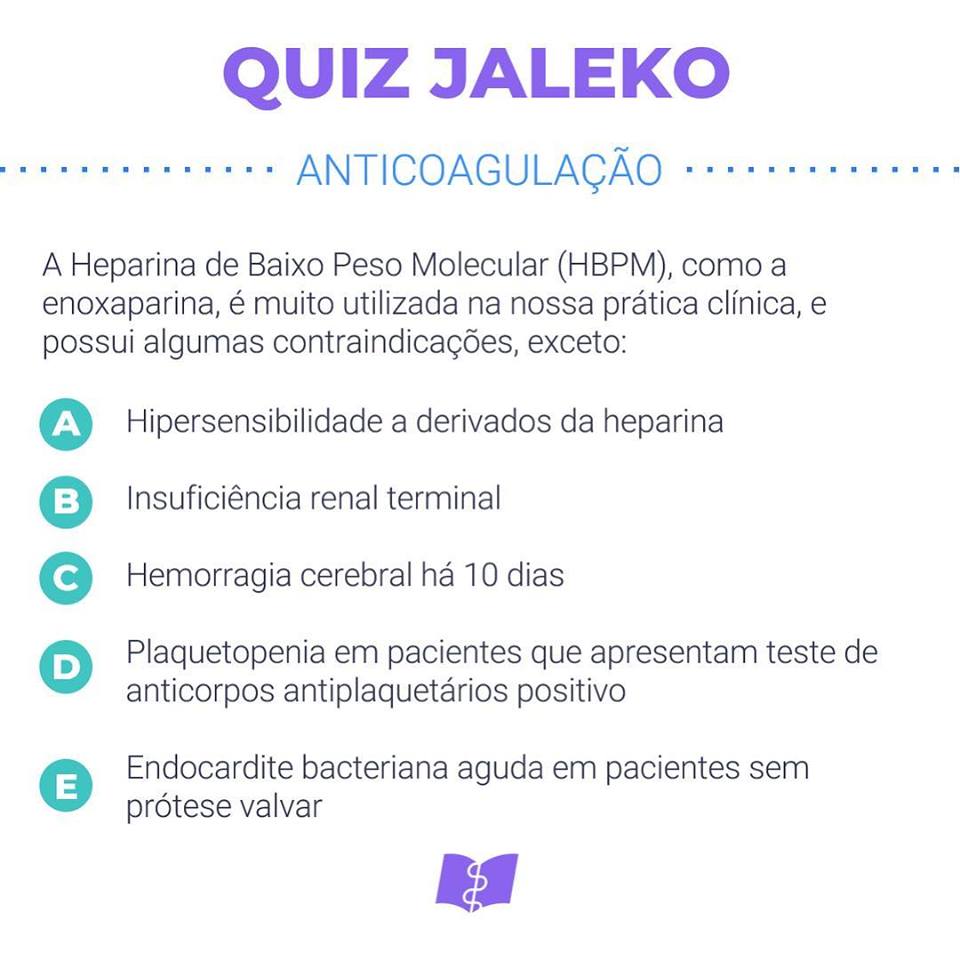 QUIZ JALEKO

ANTICOAGULAÇÃO

A Heparina de Baixo Peso Molecular (HBPM), como a enoxaparina, é muito utilizada na nossa prática clínica, e possui algumas contraindicações, exceto:

A Hipersensibilidade a derivados da heparina

B Insuficiência renal terminal

C Hemorragia cerebral há 10 dias

D Plaquetopenia em pacientes que apresentam teste de anticorpos antiplaquetários positivo

E Endocardite bacteriana aguda em pacientes sem prótese valvar